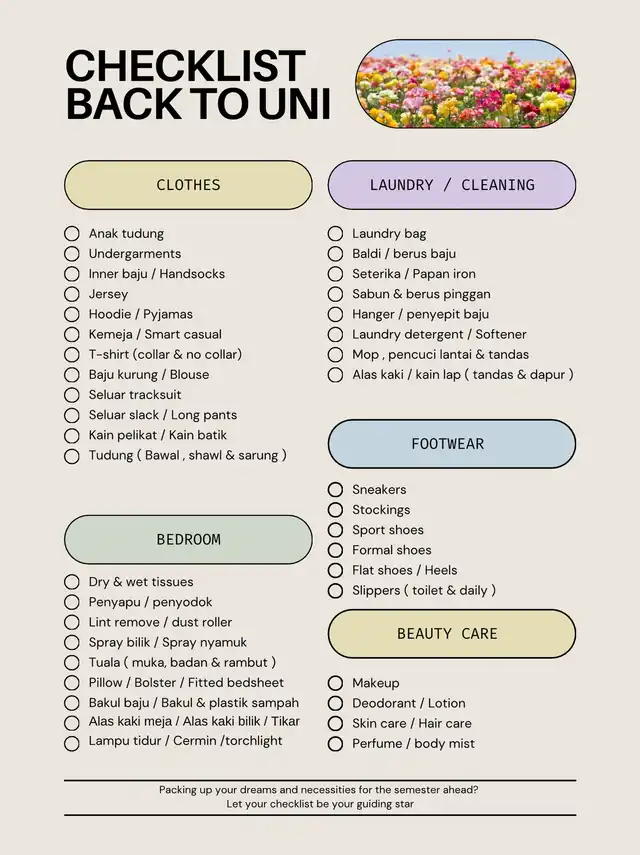 CHECKLIST
BACK TO UNI

CLOTHES

☐ Anak tudung
☐ Undergarments
☐ Inner baju / Handsocks
☐ Jersey
☐ Hoodie / Pyjamas
☐ Kemeja / Smart casual
☐ T-shirt (collar & no collar)
☐ Baju kurung / Blouse
☐ Seluar tracksuit
☐ Seluar slack / Long pants
☐ Kain pelikat / Kain batik
☐ Tudung ( Bawal , shawl & sarung )

BEDROOM

☐ Dry & wet tissues
☐ Penyapu / penyodok
☐ Lint remove / dust roller
☐ Spray bilik / Spray nyamuk
☐ Tuala ( muka, badan & rambut )
☐ Pillow / Bolster / Fitted bedsheet
☐ Bakul baju / Bakul & plastik sampah
☐ Alas kaki meja / Alas kaki bilik / Tikar
☐ Lampu tidur / Cermin /torchlight

LAUNDRY / CLEANING

☐ Laundry bag
☐ Baldi / berus baju
☐ Seterika / Papan iron
☐ Sabun & berus pinggan
☐ Hanger / penyepit baju
☐ Laundry detergent / Softener
☐ Mop , pencuci lantai & tandas
☐ Alas kaki / kain lap ( tandas & dapur )

FOOTWEAR

☐ Sneakers
☐ Stockings
☐ Sport shoes
☐ Formal shoes
☐ Flat shoes / Heels
☐ Slippers ( toilet & daily )

BEAUTY CARE

☐ Makeup
☐ Deodorant / Lotion
☐ Skin care / Hair care
☐ Perfume / body mist

Packing up your dreams and necessities for the semester ahead?
Let your checklist be your guiding star